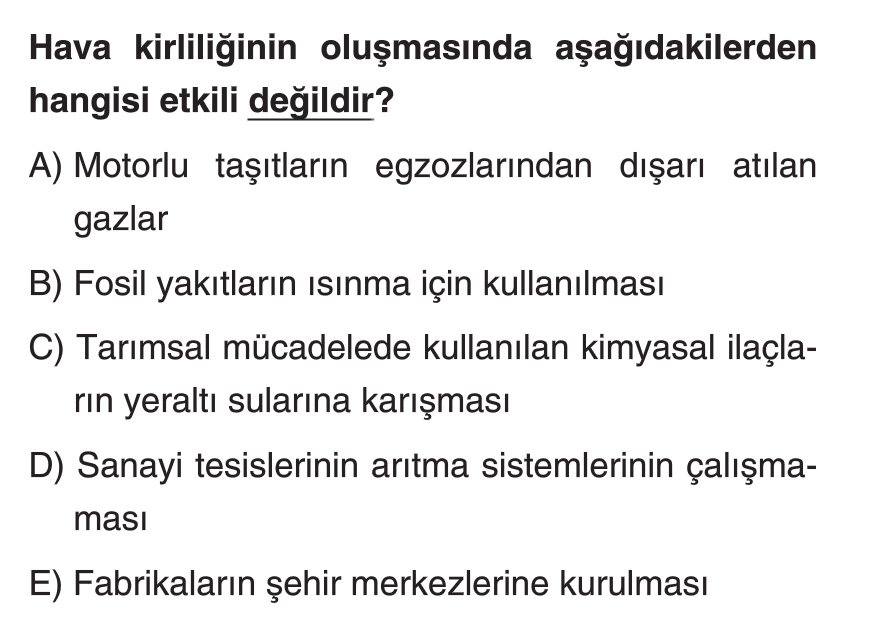 Hava kirliliğinin oluşmasında aşağıdakilerden hangisi etkili değildir?

A) Motorlu taşıtların egzozlarından dışarı atılan gazlar

B) Fosil yakıtların ısınma için kullanılması

C) Tarımsal mücadelede kullanılan kimyasal ilaçların yeraltı sularına karışması

D) Sanayi tesislerinin arıtma sistemlerinin çalışmaması

E) Fabrikaların şehir merkezlerine kurulması